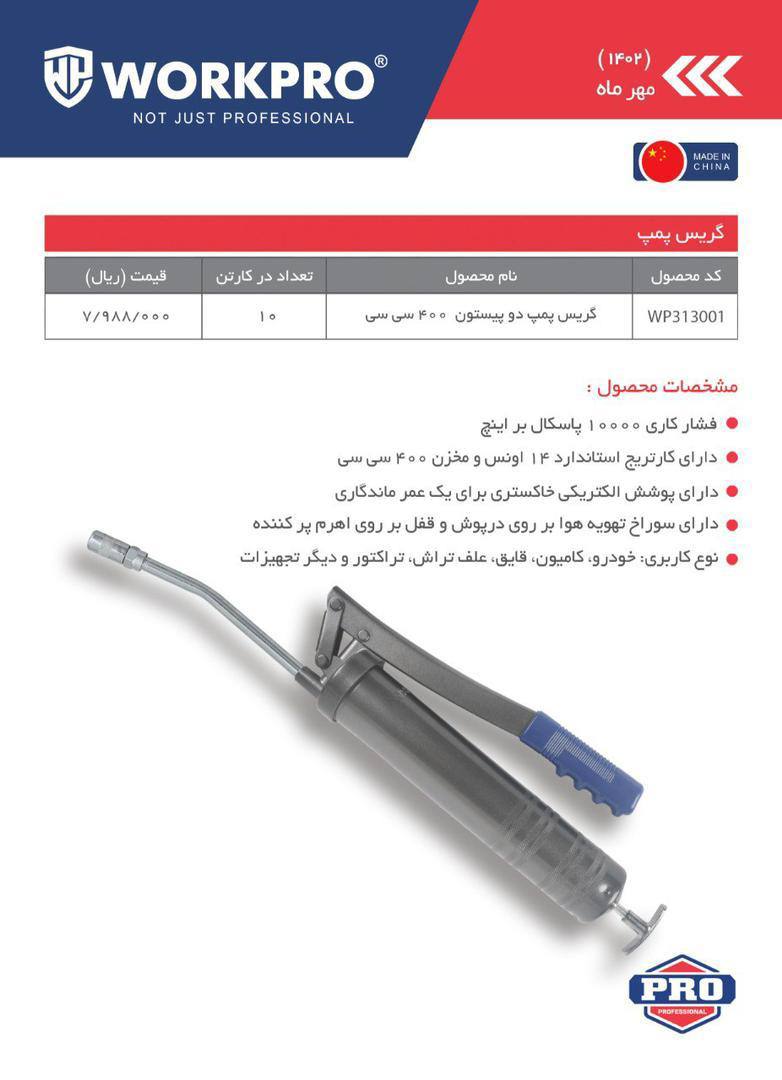 WORKPRO®
NOT JUST PROFESSIONAL

(۱۴۰۲)
مهر ماه

MADE IN CHINA

گریس پمپ

| کد محصول | نام محصول | تعداد در کارتن | قیمت (ریال) |
|---|---|---|---|
| WP313001 | گریس پمپ دو پیستون ۴۰۰ سی سی | ۱۰ | ۷/۹۸۸/۰۰۰ |

مشخصات محصول :

• فشار کاری ۱۰۰۰۰ پاسکال بر اینچ
• دارای کارتریج استاندارد ۱۴ اونس و مخزن ۴۰۰ سی سی
• دارای پوشش الکتریکی خاکستری برای یک عمر ماندگاری
• دارای سوراخ تهویه هوا بر روی درپوش و قفل بر روی اهرم پر کننده
• نوع کاربری: خودرو، کامیون، قایق، علف تراش، تراکتور و دیگر تجهیزات

PRO
PROFESSIONAL